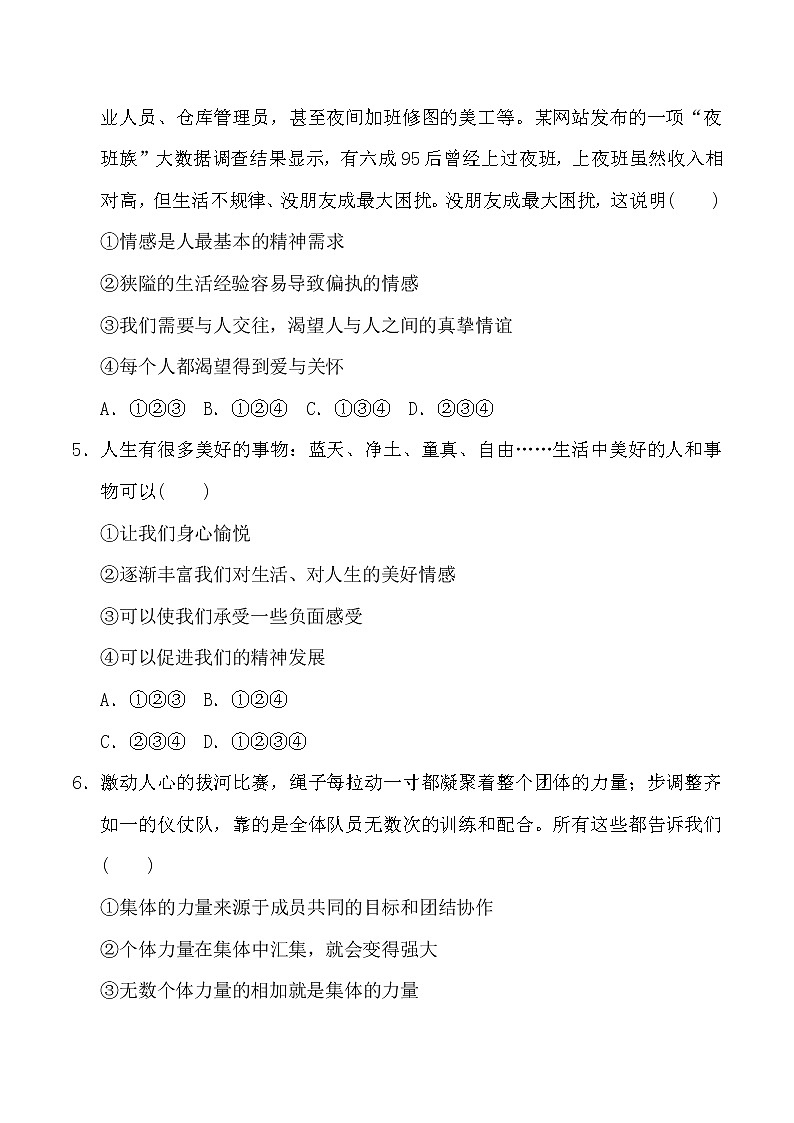 业人员、仓库管理员，甚至夜间加班修图的美工等。某网站发布的一项“夜班族”大数据调查结果显示，有六成95后曾经上过夜班，上夜班虽然收入相对高，但生活不规律、没朋友成最大困扰。没朋友成最大困扰，这说明(　　)

①情感是人最基本的精神需求

②狭隘的生活经验容易导致偏执的情感

③我们需要与人交往，渴望人与人之间的真挚情谊

④每个人都渴望得到爱与关怀

A．①②③　B．①②④　C．①③④　D．②③④

5．人生有很多美好的事物：蓝天、净土、童真、自由……生活中美好的人和事物可以(　　)

①让我们身心愉悦

②逐渐丰富我们对生活、对人生的美好情感

③可以使我们承受一些负面感受

④可以促进我们的精神发展

A．①②③　B．①②④

C．②③④　D．①②③④

6．激动人心的拔河比赛，绳子每拉动一寸都凝聚着整个团体的力量；步调整齐如一的仪仗队，靠的是全体队员无数次的训练和配合。所有这些都告诉我们(　　)

①集体的力量来源于成员共同的目标和团结协作

②个体力量在集体中汇集，就会变得强大

③无数个体力量的相加就是集体的力量